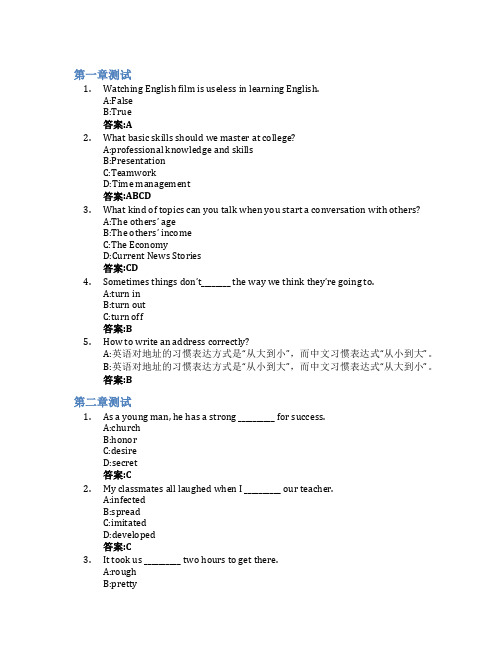 第一章测试

1. Watching English film is useless in learning English.
A:False
B:True
答案:A

2. What basic skills should we master at college?
A:professional knowledge and skills
B:Presentation
C:Teamwork
D:Time management
答案:ABCD

3. What kind of topics can you talk when you start a conversation with others?
A:The others' age
B:The others' income
C:The Economy
D:Current News Stories
答案:CD

4. Sometimes things don't_______ the way we think they're going to.
A:turn in
B:turn out
C:turn off
答案:B

5. How to write an address correctly?
A:英语对地址的习惯表达方式是"从大到小"，而中文习惯表达式"从小到大"。
B:英语对地址的习惯表达方式是"从小到大"，而中文习惯表达式"从大到小"。
答案:B

第二章测试

1. As a young man, he has a strong _________ for success.
A:church
B:honor
C:desire
D:secret
答案:C

2. My classmates all laughed when I _________ our teacher.
A:infected
B:spread
C:imitated
D:developed
答案:C

3. It took us _________ two hours to get there.
A:rough
B:pretty